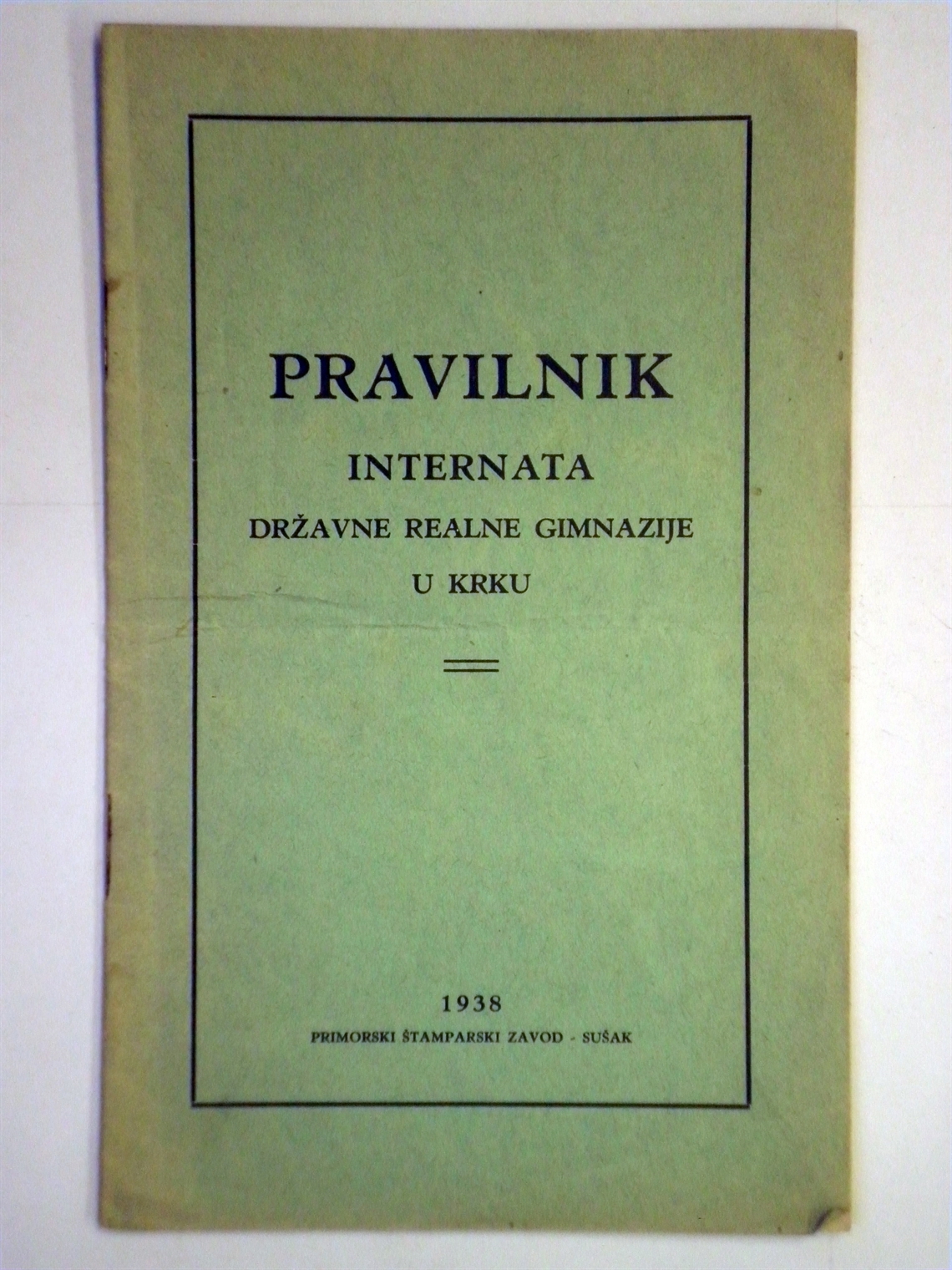 PRAVILNIK

INTERNATA

DRŽAVNE REALNE GIMNAZIJE

U KRKU

1938

PRIMORSKI ŠTAMPARSKI ZAVOD - SUŠAK